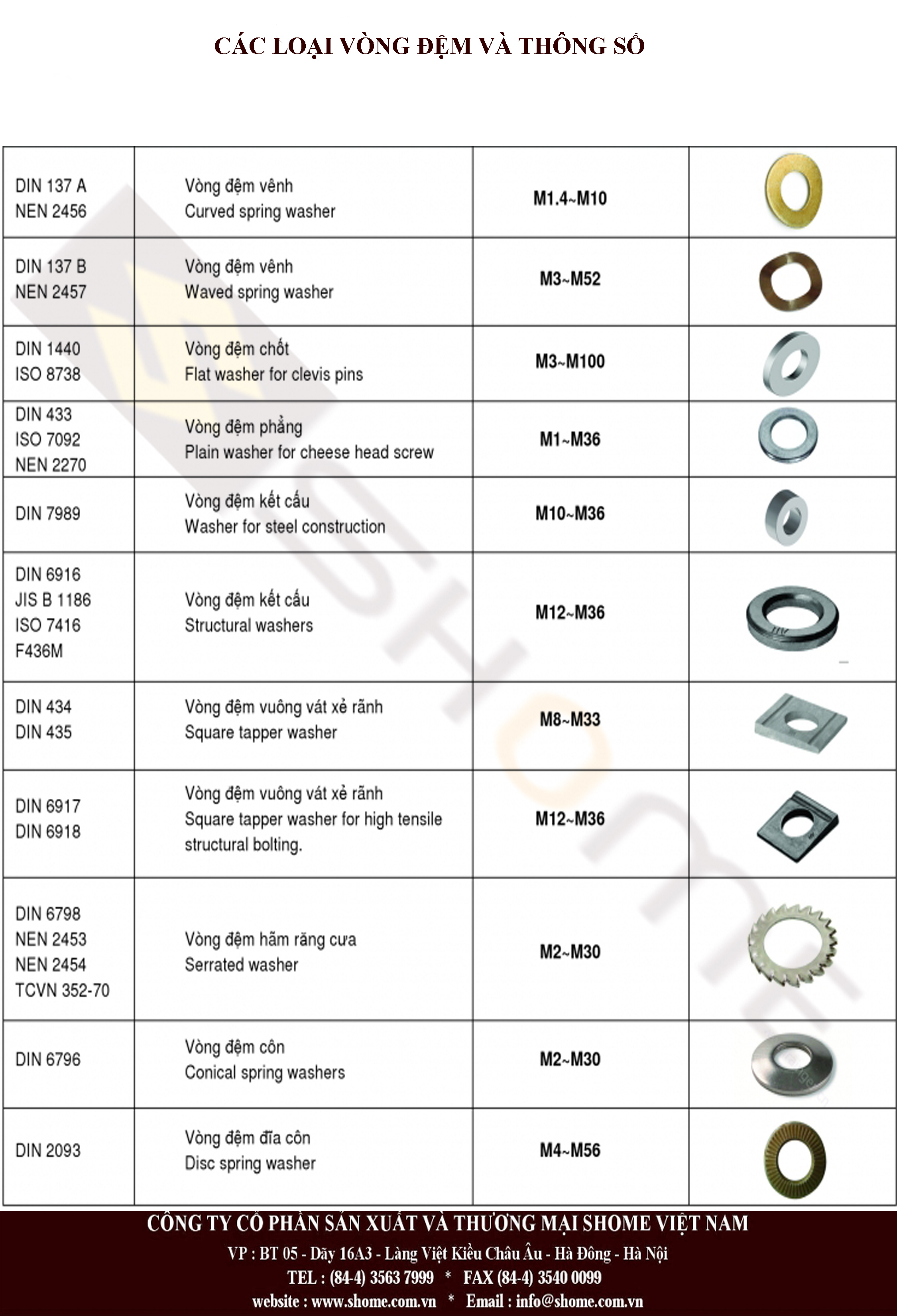 CÁC LOẠI VÒNG ĐỆM VÀ THÔNG SỐ

| | | | |
|---|---|---|---|
| DIN 137 A NEN 2456 | Vòng đệm vênh Curved spring washer | M1.4~M10 | |
| DIN 137 B NEN 2457 | Vòng đệm vênh Waved spring washer | M3~M52 | |
| DIN 1440 ISO 8738 | Vòng đệm chốt Flat washer for clevis pins | M3~M100 | |
| DIN 433 ISO 7092 NEN 2270 | Vòng đệm phẳng Plain washer for cheese head screw | M1~M36 | |
| DIN 7989 | Vòng đệm kết cấu Washer for steel construction | M10~M36 | |
| DIN 6916 JIS B 1186 ISO 7416 F436M | Vòng đệm kết cấu Structural washers | M12~M36 | |
| DIN 434 DIN 435 | Vòng đệm vuông vát xẻ rãnh Square tapper washer | M8~M33 | |
| DIN 6917 DIN 6918 | Vòng đệm vuông vát xẻ rãnh Square tapper washer for high tensile structural bolting. | M12~M36 | |
| DIN 6798 NEN 2453 NEN 2454 TCVN 352-70 | Vòng đệm hãm răng cưa Serrated washer | M2~M30 | |
| DIN 6796 | Vòng đệm côn Conical spring washers | M2~M30 | |
| DIN 2093 | Vòng đệm đĩa côn Disc spring washer | M4~M56 | |

CÔNG TY CỔ PHẦN SẢN XUẤT VÀ THƯƠNG MẠI SHOME VIỆT NAM
VP : BT 05 - Dãy 16A3 - Làng Việt Kiều Châu Âu - Hà Đông - Hà Nội
TEL : (84-4) 3563 7999 * FAX (84-4) 3540 0099
website : www.shome.com.vn * Email : info@shome.com.vn